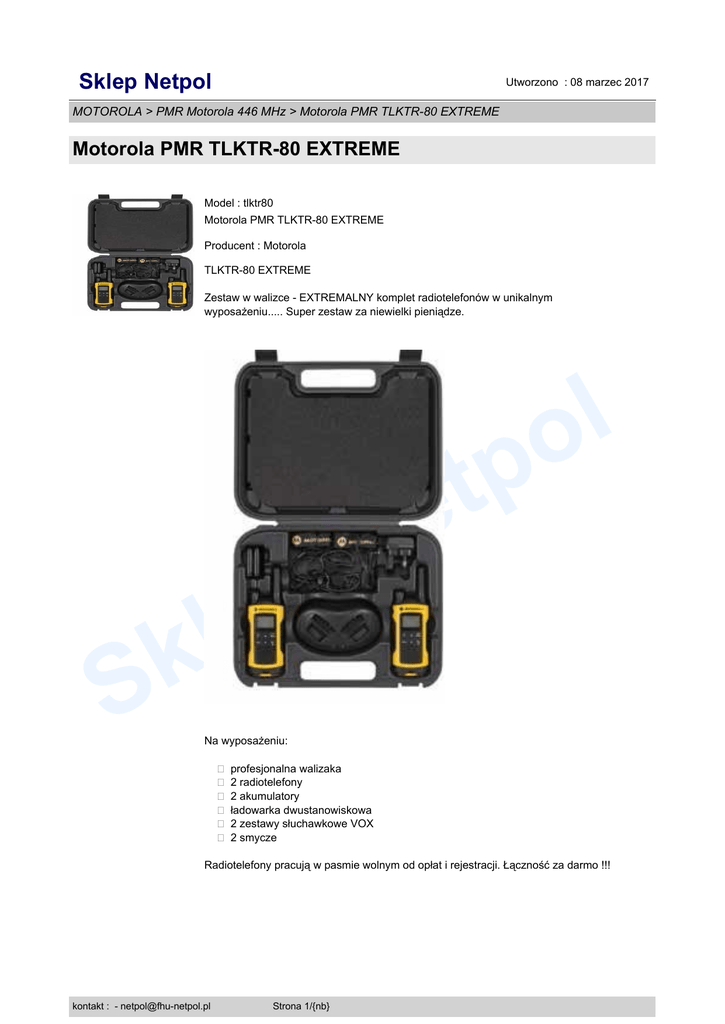 Sklep Netpol

Utworzono : 08 marzec 2017

MOTOROLA > PMR Motorola 446 MHz > Motorola PMR TLKTR-80 EXTREME

Motorola PMR TLKTR-80 EXTREME

Model : tlktr80
Motorola PMR TLKTR-80 EXTREME

Producent : Motorola

TLKTR-80 EXTREME

Zestaw w walizce - EXTREMALNY komplet radiotelefonów w unikalnym wyposażeniu..... Super zestaw za niewielki pieniądze.

Sklep Netpol

Na wyposażeniu:

 profesjonalna walizaka
 2 radiotelefony
 2 akumulatory
 ładowarka dwustanowiskowa
 2 zestawy słuchawkowe VOX
 2 smycze

Radiotelefony pracują w pasmie wolnym od opłat i rejestracji. Łączność za darmo !!!

kontakt : - netpol@fhu-netpol.pl

Strona 1/{nb}